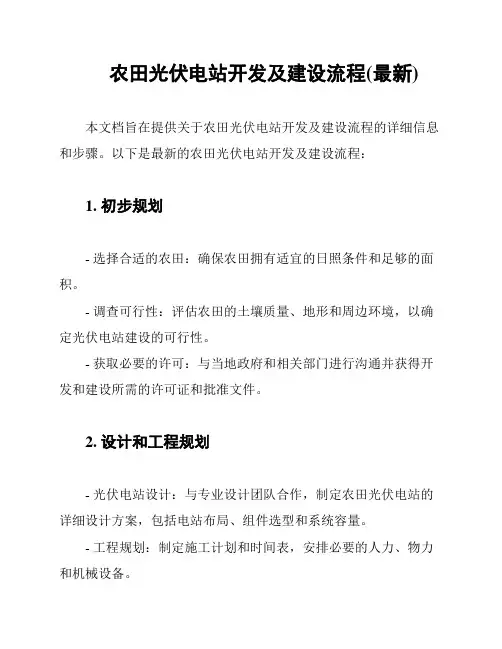 农田光伏电站开发及建设流程(最新)

本文档旨在提供关于农田光伏电站开发及建设流程的详细信息和步骤。以下是最新的农田光伏电站开发及建设流程：

1. 初步规划

- 选择合适的农田：确保农田拥有适宜的日照条件和足够的面积。

- 调查可行性：评估农田的土壤质量、地形和周边环境，以确定光伏电站建设的可行性。

- 获取必要的许可：与当地政府和相关部门进行沟通并获得开发和建设所需的许可证和批准文件。

2. 设计和工程规划

- 光伏电站设计：与专业设计团队合作，制定农田光伏电站的详细设计方案，包括电站布局、组件选型和系统容量。

- 工程规划：制定施工计划和时间表，安排必要的人力、物力和机械设备。